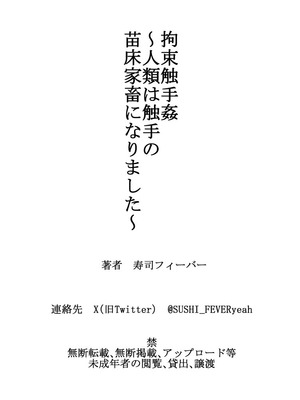 拘束触手姦
~人類は触手の
苗床家畜になりました~

著者　寿司フィーバー

連絡先　X(旧Twitter)　@SUSHI_FEVERyeah

禁
無断転載、無断掲載、アップロード等
未成年者の閲覧、貸出、譲渡